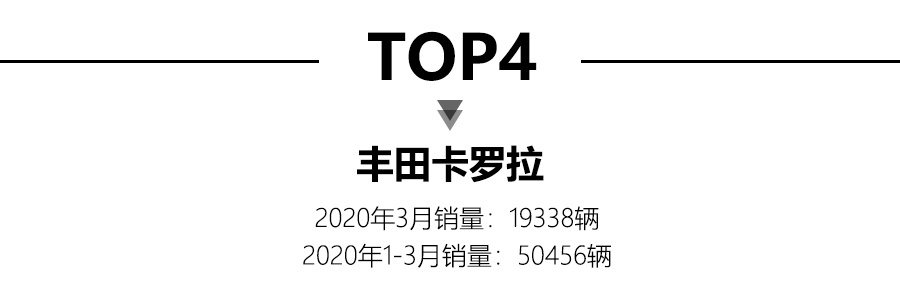 TOP4

丰田卡罗拉

2020年3月销量：19338辆
2020年1-3月销量：50456辆